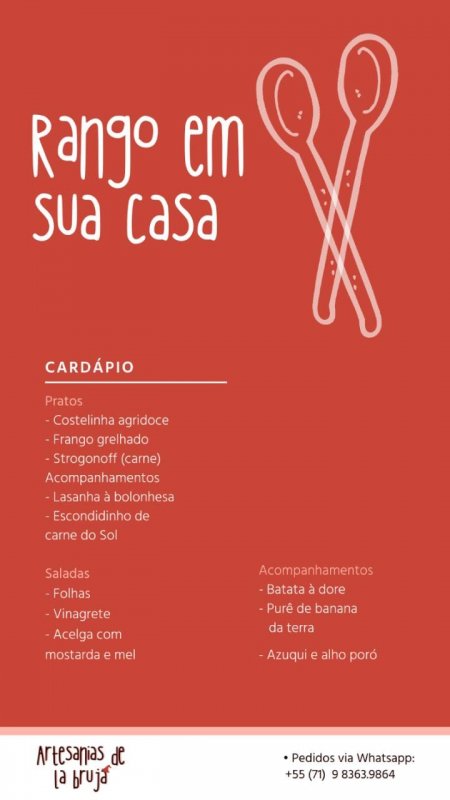 Rango em sua casa

CARDÁPIO

Pratos
- Costelinha agridoce
- Frango grelhado
- Strogonoff (carne)
Acompanhamentos
- Lasanha à bolonhesa
- Escondidinho de carne do Sol

Saladas
- Folhas
- Vinagrete
- Acelga com mostarda e mel

Acompanhamentos
- Batata à dore
- Purê de banana da terra
- Azuqui e alho poró

Artesanias de la bruja

• Pedidos via Whatsapp:
+55 (71) 9 8363.9864